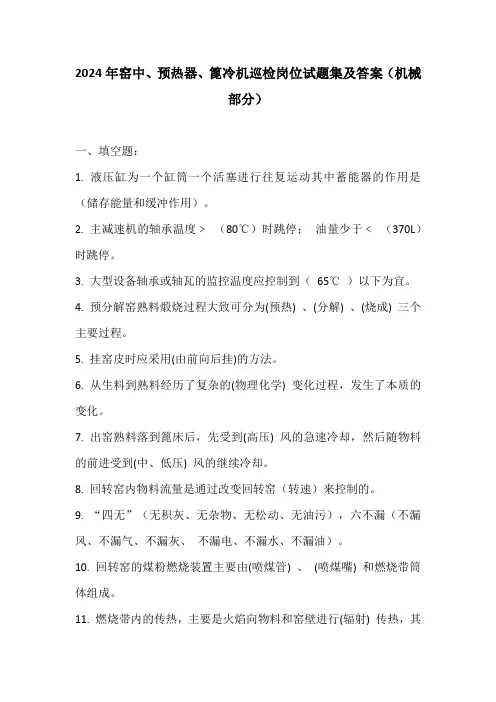 2024年窑中、预热器、篦冷机巡检岗位试题集及答案（机械部分）

一、填空题：

1. 液压缸为一个缸筒一个活塞进行往复运动其中蓄能器的作用是（储存能量和缓冲作用）。

2. 主减速机的轴承温度＞ （80℃）时跳停； 油量少于＜ （370L）时跳停。

3. 大型设备轴承或轴瓦的监控温度应控制到（ 65℃ ）以下为宜。

4. 预分解窑熟料煅烧过程大致可分为(预热) 、(分解) 、(烧成) 三个主要过程。

5. 挂窑皮时应采用(由前向后挂)的方法。

6. 从生料到熟料经历了复杂的(物理化学) 变化过程，发生了本质的变化。

7. 出窑熟料落到篦床后，先受到(高压) 风的急速冷却，然后随物料的前进受到(中、低压) 风的继续冷却。

8. 回转窑内物料流量是通过改变回转窑（转速）来控制的。

9. “四无”（无积灰、无杂物、无松动、无油污），六不漏（不漏风、不漏气、不漏灰、 不漏电、不漏水、不漏油）。

10. 回转窑的煤粉燃烧装置主要由(喷煤管) 、 (喷煤嘴) 和燃烧带筒体组成。

11. 燃烧带内的传热，主要是火焰向物料和窑壁进行(辐射) 传热，其